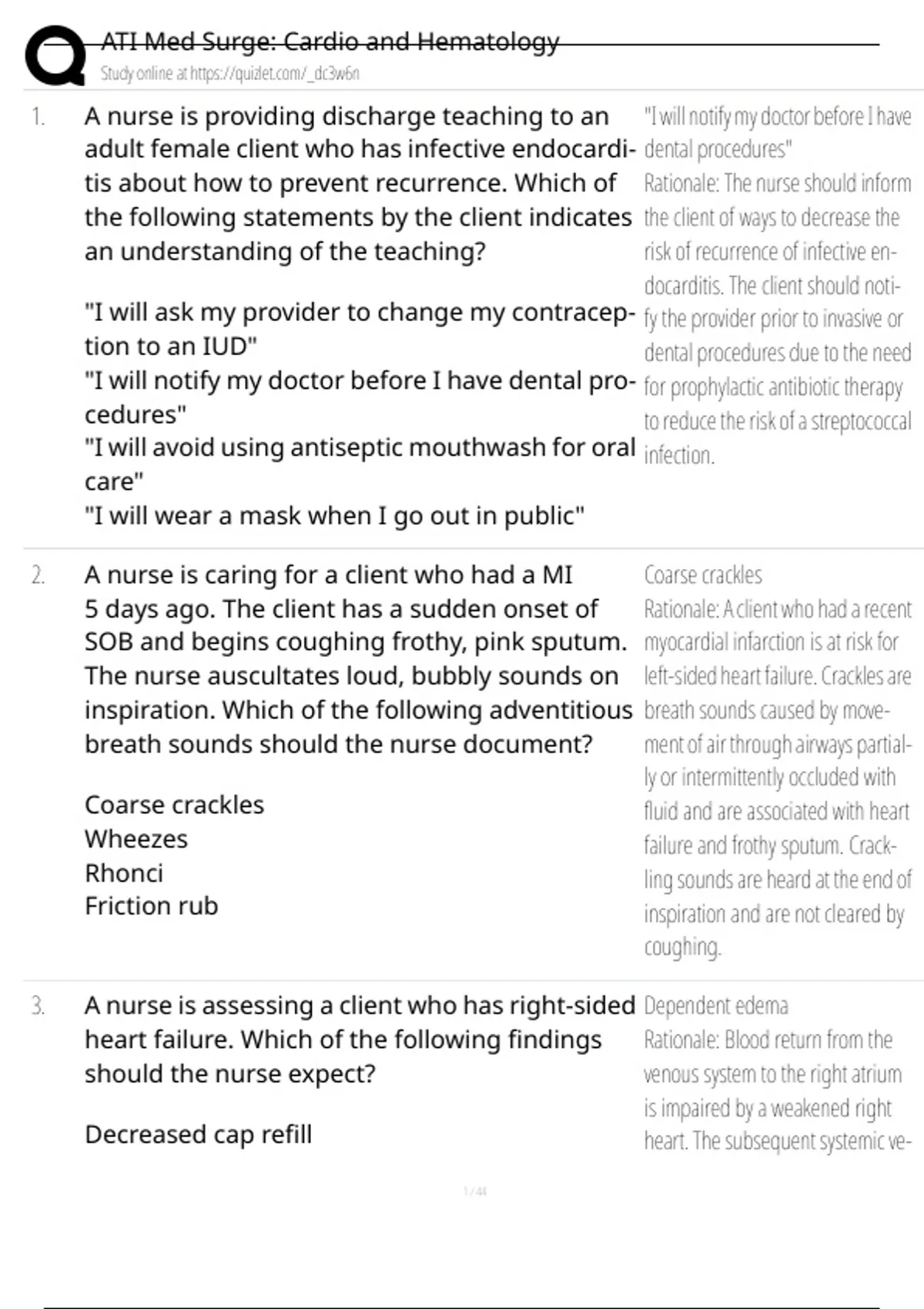 ATI Med Surge: Cardio and Hematology
Study online at https://quizlet.com/_dc3w6n

1. A nurse is providing discharge teaching to an adult female client who has infective endocarditis about how to prevent recurrence. Which of the following statements by the client indicates an understanding of the teaching?

"I will ask my provider to change my contraception to an IUD"
"I will notify my doctor before I have dental procedures"
"I will avoid using antiseptic mouthwash for oral care"
"I will wear a mask when I go out in public"

"I will notify my doctor before I have dental procedures"
Rationale: The nurse should inform the client of ways to decrease the risk of recurrence of infective endocarditis. The client should notify the provider prior to invasive or dental procedures due to the need for prophylactic antibiotic therapy to reduce the risk of a streptococcal infection.

2. A nurse is caring for a client who had a MI 5 days ago. The client has a sudden onset of SOB and begins coughing frothy, pink sputum. The nurse auscultates loud, bubbly sounds on inspiration. Which of the following adventitious breath sounds should the nurse document?

Coarse crackles
Wheezes
Rhonci
Friction rub

Coarse crackles
Rationale: A client who had a recent myocardial infarction is at risk for left-sided heart failure. Crackles are breath sounds caused by movement of air through airways partially or intermittently occluded with fluid and are associated with heart failure and frothy sputum. Crackling sounds are heard at the end of inspiration and are not cleared by coughing.

3. A nurse is assessing a client who has right-sided heart failure. Which of the following findings should the nurse expect?

Decreased cap refill

Dependent edema
Rationale: Blood return from the venous system to the right atrium is impaired by a weakened right heart. The subsequent systemic ve-

1 / 44